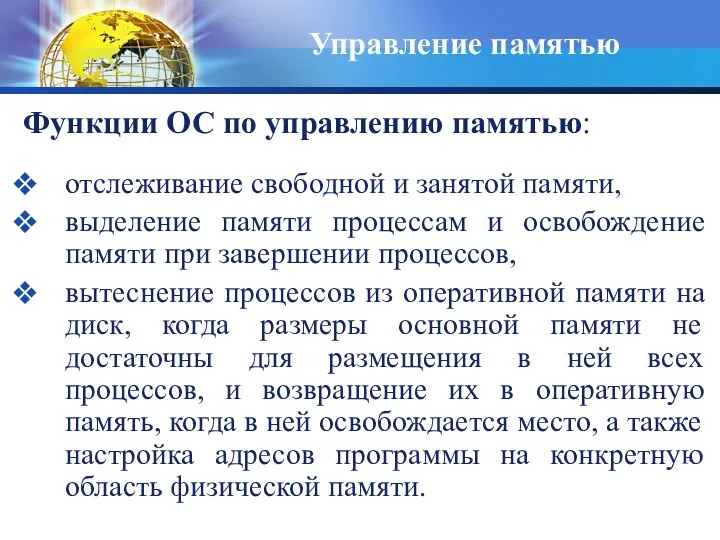 Управление памятью

Функции ОС по управлению памятью:

❖ отслеживание свободной и занятой памяти,
❖ выделение памяти процессам и освобождение памяти при завершении процессов,
❖ вытеснение процессов из оперативной памяти на диск, когда размеры основной памяти не достаточны для размещения в ней всех процессов, и возвращение их в оперативную память, когда в ней освобождается место, а также настройка адресов программы на конкретную область физической памяти.